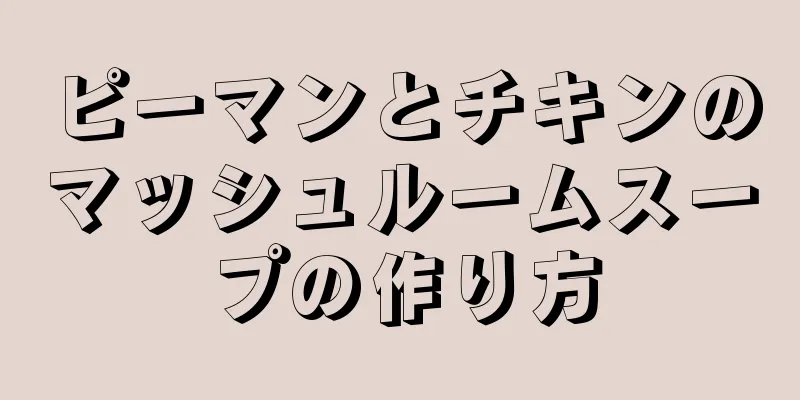 ピーマンとチキンのマッシュルームスープの作り方